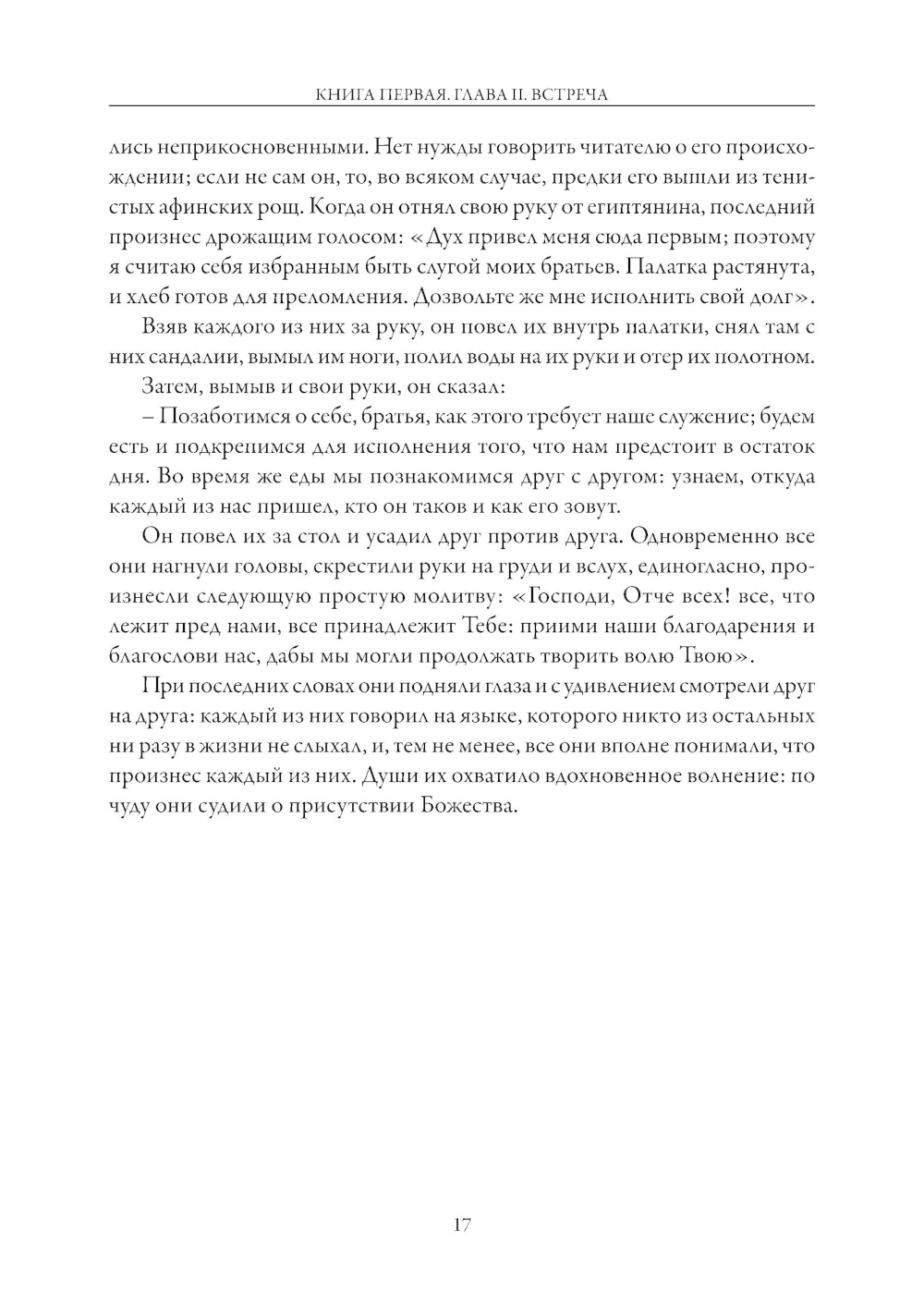 КНИГА ПЕРВАЯ. ГЛАВА II. ВСТРЕЧА

лись неприкосновенными. Нет нужды говорить читателю о его происхождении; если не сам он, то, во всяком случае, предки его вышли из тенистых афинских рощ. Когда он отнял свою руку от египтянина, последний произнес дрожащим голосом: «Дух привел меня сюда первым; поэтому я считаю себя избранным быть слугой моих братьев. Палатка растянута, и хлеб готов для преломления. Дозвольте же мне исполнить свой долг».

Взяв каждого из них за руку, он повел их внутрь палатки, снял там с них сандалии, вымыл им ноги, полил воды на их руки и отер их полотном.

Затем, вымыв и свои руки, он сказал:

– Позаботимся о себе, братья, как этого требует наше служение; будем есть и подкрепимся для исполнения того, что нам предстоит в остаток дня. Во время же еды мы познакомимся друг с другом: узнаем, откуда каждый из нас пришел, кто он таков и как его зовут.

Он повел их за стол и усадил друг против друга. Одновременно все они нагнули головы, скрестили руки на груди и вслух, единогласно, произнесли следующую простую молитву: «Господи, Отче всех! все, что лежит пред нами, все принадлежит Тебе: приими наши благодарения и благослови нас, дабы мы могли продолжать творить волю Твою».

При последних словах они подняли глаза и с удивлением смотрели друг на друга: каждый из них говорил на языке, которого никто из остальных ни разу в жизни не слыхал, и, тем не менее, все они вполне понимали, что произнес каждый из них. Души их охватило вдохновенное волнение: по чуду они судили о присутствии Божества.

17